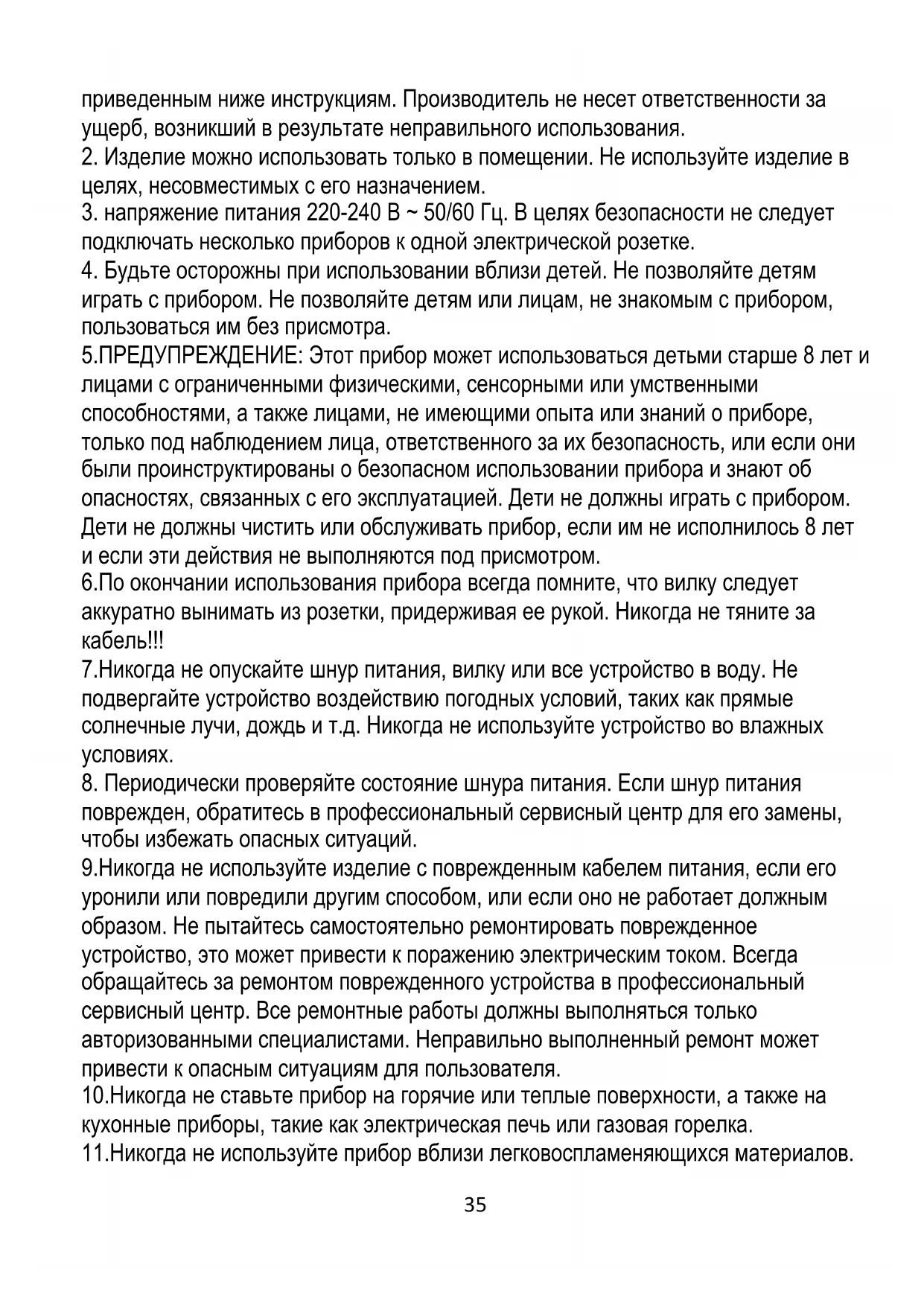 приведенным ниже инструкциям. Производитель не несет ответственности за ущерб, возникший в результате неправильного использования.
2. Изделие можно использовать только в помещении. Не используйте изделие в целях, несовместимых с его назначением.
3. напряжение питания 220-240 В ~ 50/60 Гц. В целях безопасности не следует подключать несколько приборов к одной электрической розетке.
4. Будьте осторожны при использовании вблизи детей. Не позволяйте детям играть с прибором. Не позволяйте детям или лицам, не знакомым с прибором, пользоваться им без присмотра.
5.ПРЕДУПРЕЖДЕНИЕ: Этот прибор может использоваться детьми старше 8 лет и лицами с ограниченными физическими, сенсорными или умственными способностями, а также лицами, не имеющими опыта или знаний о приборе, только под наблюдением лица, ответственного за их безопасность, или если они были проинструктированы о безопасном использовании прибора и знают об опасностях, связанных с его эксплуатацией. Дети не должны играть с прибором. Дети не должны чистить или обслуживать прибор, если им не исполнилось 8 лет и если эти действия не выполняются под присмотром.
6.По окончании использования прибора всегда помните, что вилку следует аккуратно вынимать из розетки, придерживая ее рукой. Никогда не тяните за кабель!!!
7.Никогда не опускайте шнур питания, вилку или все устройство в воду. Не подвергайте устройство воздействию погодных условий, таких как прямые солнечные лучи, дождь и т.д. Никогда не используйте устройство во влажных условиях.
8. Периодически проверяйте состояние шнура питания. Если шнур питания поврежден, обратитесь в профессиональный сервисный центр для его замены, чтобы избежать опасных ситуаций.
9.Никогда не используйте изделие с поврежденным кабелем питания, если его уронили или повредили другим способом, или если оно не работает должным образом. Не пытайтесь самостоятельно ремонтировать поврежденное устройство, это может привести к поражению электрическим током. Всегда обращайтесь за ремонтом поврежденного устройства в профессиональный сервисный центр. Все ремонтные работы должны выполняться только авторизованными специалистами. Неправильно выполненный ремонт может привести к опасным ситуациям для пользователя.
10.Никогда не ставьте прибор на горячие или теплые поверхности, а также на кухонные приборы, такие как электрическая печь или газовая горелка.
11.Никогда не используйте прибор вблизи легковоспламеняющихся материалов.

35